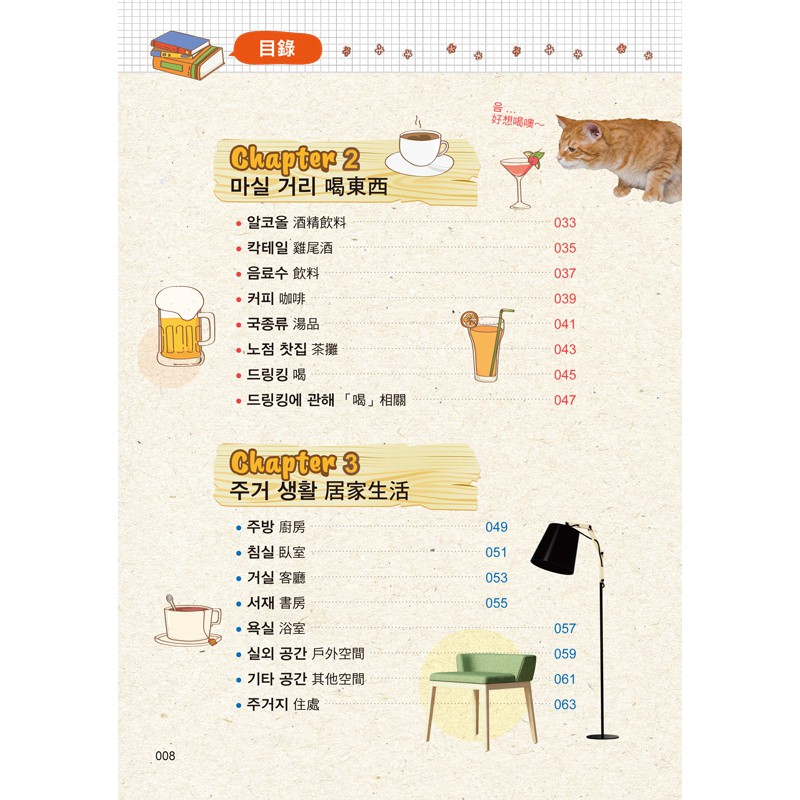 目錄

음...
好想喝噢~

Chapter 2
마실 거리 喝東西

• 알코올 酒精飲料 033
• 칵테일 雞尾酒 035
• 음료수 飲料 037
• 커피 咖啡 039
• 국종류 湯品 041
• 노점 찻집 茶攤 043
• 드링킹 喝 045
• 드링킹에 관해 「喝」相關 047

Chapter 3
주거 생활 居家生活

• 주방 廚房 049
• 침실 臥室 051
• 거실 客廳 053
• 서재 書房 055
• 욕실 浴室 057
• 실외 공간 戶外空間 059
• 기타 공간 其他空間 061
• 주거지 住處 063

008